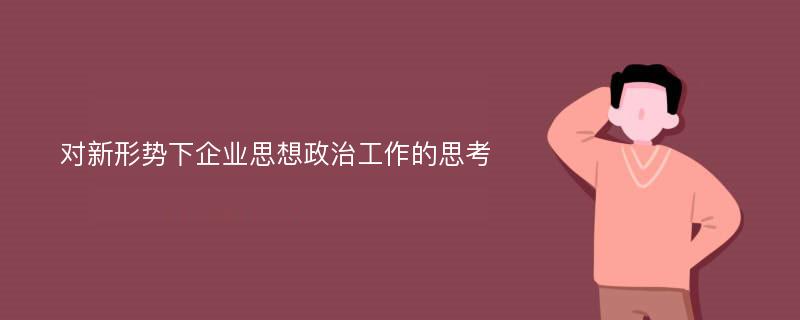 对新形势下企业思想政治工作的思考